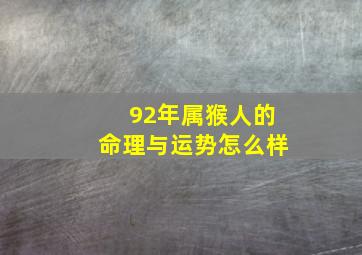 92年属猴人的
命理与运势怎么样